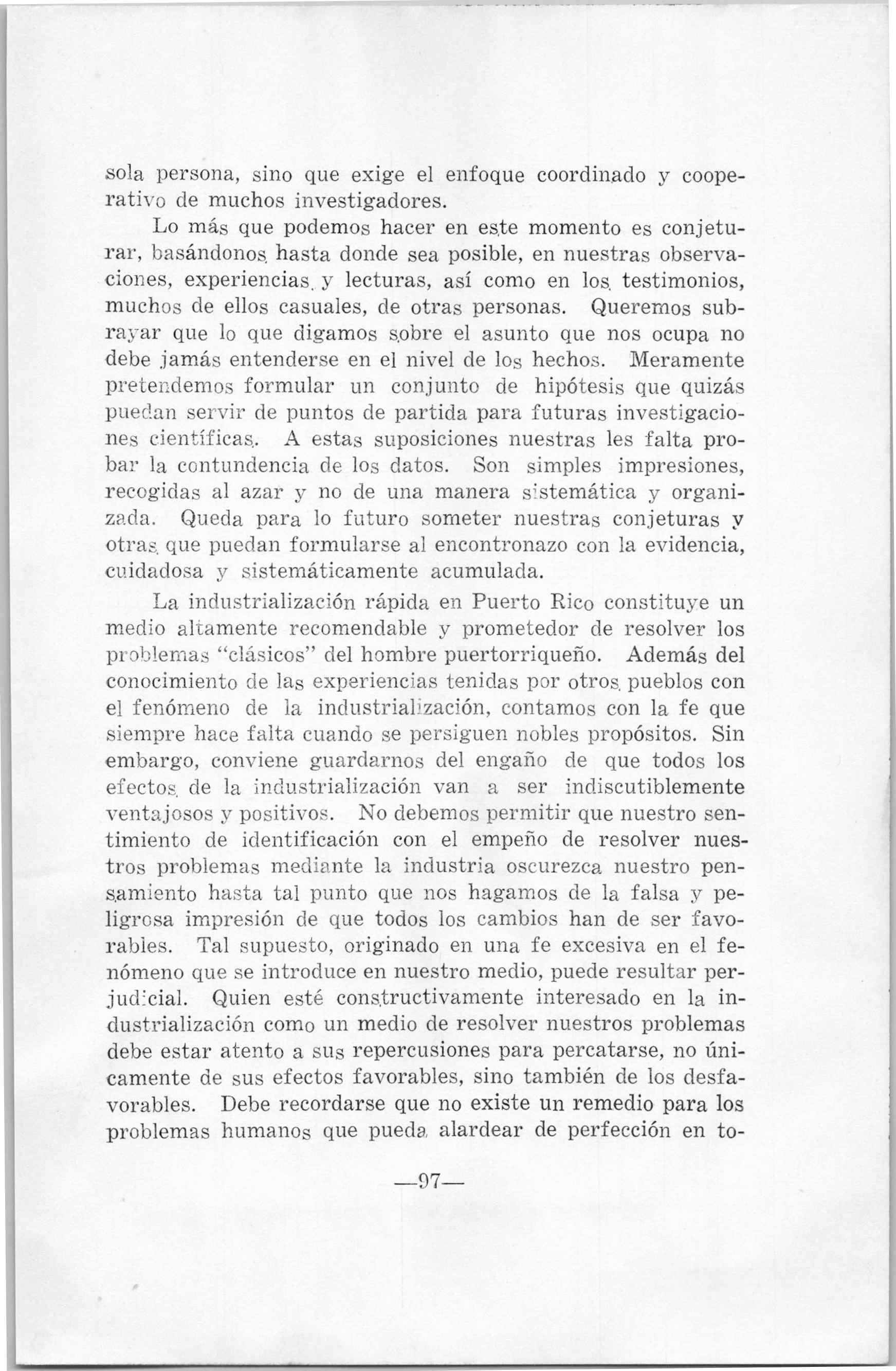 sola persona, sino que exige el enfoque coordinado y cooperativo de muchos investigadores.

Lo más que podemos hacer en este momento es conjeturar, basándonos hasta donde sea posible, en nuestras observaciones, experiencias y lecturas, así como en los testimonios, muchos de ellos casuales, de otras personas. Queremos subrayar que lo que digamos sobre el asunto que nos ocupa no debe jamás entenderse en el nivel de los hechos. Meramente pretendemos formular un conjunto de hipótesis que quizás puedan servir de puntos de partida para futuras investigaciones científicas. A estas suposiciones nuestras les falta probar la contundencia de los datos. Son simples impresiones, recogidas al azar y no de una manera sistemática y organizada. Queda para lo futuro someter nuestras conjeturas y otras que puedan formularse al encontronazo con la evidencia, cuidadosa y sistemáticamente acumulada.

La industrialización rápida en Puerto Rico constituye un medio altamente recomendable y prometedor de resolver los problemas "clásicos" del hombre puertorriqueño. Además del conocimiento de las experiencias tenidas por otros pueblos con el fenómeno de la industrialización, contamos con la fe que siempre hace falta cuando se persiguen nobles propósitos. Sin embargo, conviene guardarnos del engaño de que todos los efectos de la industrialización van a ser indiscutiblemente ventajosos y positivos. No debemos permitir que nuestro sentimiento de identificación con el empeño de resolver nuestros problemas mediante la industria oscurezca nuestro pensamiento hasta tal punto que nos hagamos de la falsa y peligrosa impresión de que todos los cambios han de ser favorables. Tal supuesto, originado en una fe excesiva en el fenómeno que se introduce en nuestro medio, puede resultar perjudicial. Quien esté constructivamente interesado en la industrialización como un medio de resolver nuestros problemas debe estar atento a sus repercusiones para percatarse, no únicamente de sus efectos favorables, sino también de los desfavorables. Debe recordarse que no existe un remedio para los problemas humanos que pueda alardear de perfección en to-

—97—